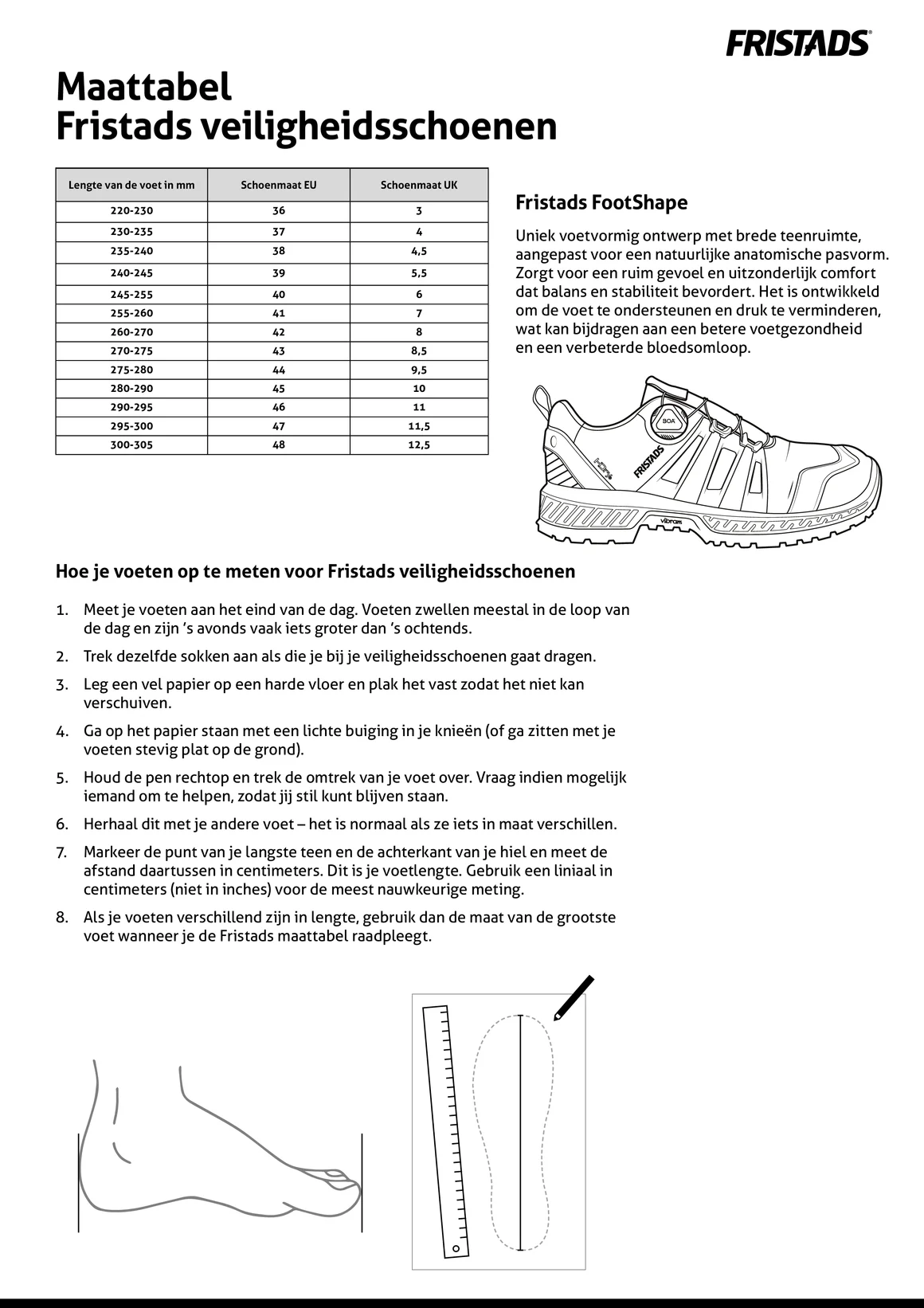 FRISTADS

Maattabel
Fristads veiligheidsschoenen

| Lengte van de voet in mm | Schoenmaat EU | Schoenmaat UK |
|---|---|---|
| 220-230 | 36 | 3 |
| 230-235 | 37 | 4 |
| 235-240 | 38 | 4,5 |
| 240-245 | 39 | 5,5 |
| 245-255 | 40 | 6 |
| 255-260 | 41 | 7 |
| 260-270 | 42 | 8 |
| 270-275 | 43 | 8,5 |
| 275-280 | 44 | 9,5 |
| 280-290 | 45 | 10 |
| 290-295 | 46 | 11 |
| 295-300 | 47 | 11,5 |
| 300-305 | 48 | 12,5 |

Fristads FootShape

Uniek voetvormig ontwerp met brede teenruimte, aangepast voor een natuurlijke anatomische pasvorm. Zorgt voor een ruim gevoel en uitzonderlijk comfort dat balans en stabiliteit bevordert. Het is ontwikkeld om de voet te ondersteunen en druk te verminderen, wat kan bijdragen aan een betere voetgezondheid en een verbeterde bloedsomloop.

BOA
FRISTADS
vibram

Hoe je voeten op te meten voor Fristads veiligheidsschoenen

1. Meet je voeten aan het eind van de dag. Voeten zwellen meestal in de loop van de dag en zijn 's avonds vaak iets groter dan 's ochtends.
2. Trek dezelfde sokken aan als die je bij je veiligheidsschoenen gaat dragen.
3. Leg een vel papier op een harde vloer en plak het vast zodat het niet kan verschuiven.
4. Ga op het papier staan met een lichte buiging in je knieën (of ga zitten met je voeten stevig plat op de grond).
5. Houd de pen rechtop en trek de omtrek van je voet over. Vraag indien mogelijk iemand om te helpen, zodat jij stil kunt blijven staan.
6. Herhaal dit met je andere voet – het is normaal als ze iets in maat verschillen.
7. Markeer de punt van je langste teen en de achterkant van je hiel en meet de afstand daartussen in centimeters. Dit is je voetlengte. Gebruik een liniaal in centimeters (niet in inches) voor de meest nauwkeurige meting.
8. Als je voeten verschillend zijn in lengte, gebruik dan de maat van de grootste voet wanneer je de Fristads maattabel raadpleegt.